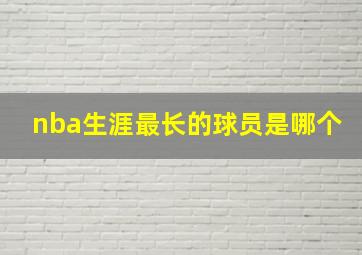 nba生涯最长的球员是哪个